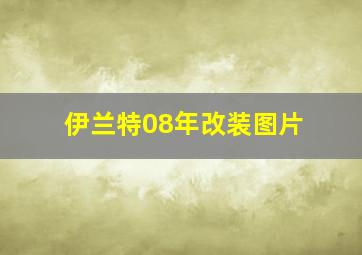 伊兰特08年改装图片